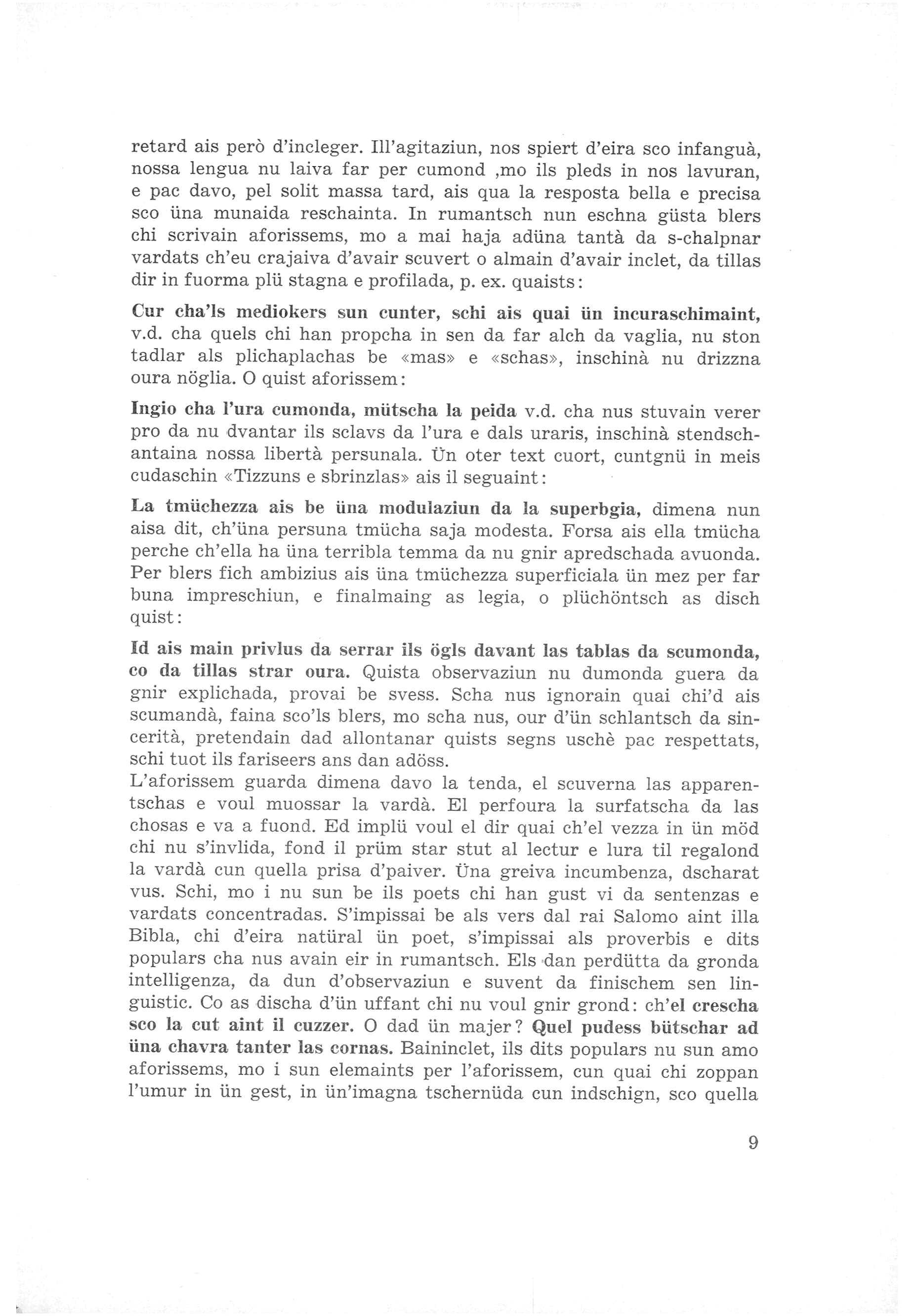 retard ais però d'incleger. Ill'agitaziun, nos spiert d'eira sco infanguà, nossa lengua nu laiva far per cumond ,mo ils pleds in nos lavuran, e pac davo, pel solit massa tard, ais qua la resposta bella e precisa sco üna munaida reschainta. In rumantsch nun eschna güsta blers chi scrivain aforissems, mo a mai haja adüna tantà da s-chalpnar vardats ch'eu crajaiva d'avair scuvert o almain d'avair inclet, da tillas dir in fuorma plü stagna e profilada, p. ex. quaists:

Cur cha'ls mediokers sun cunter, schi ais quai ün incuraschimaint, v.d. cha quels chi han propcha in sen da far alch da vaglia, nu ston tadlar als plichaplachas be «mas» e «schas», inschinà nu drizzna oura nöglia. O quist aforissem:

Ingio cha l'ura cumonda, mütscha la peida v.d. cha nus stuvain verer pro da nu dvantar ils sclavs da l'ura e dals uraris, inschinà stendschantaina nossa libertà persunala. Ün oter text cuort, cuntgnü in meis cudaschin «Tizzuns e sbrinzlas» ais il seguaint:

La tmüchezza ais be üna modulaziun da la superbgia, dimena nun aisa dit, ch'üna persuna tmücha saja modesta. Forsa ais ella tmücha perche ch'ella ha üna terribla temma da nu gnir apredschada avuonda. Per blers fich ambizius ais üna tmüchezza superficiala ün mez per far buna impreschiun, e finalmaing as legia, o plüchöntsch as disch quist:

Id ais main privlus da serrar ils ögls davant las tablas da scumonda, co da tillas strar oura. Quista observaziun nu dumonda guera da gnir explichada, provai be svess. Scha nus ignorain quai chi'd ais scumandà, faina sco'ls blers, mo scha nus, our d'ün schlantsch da sincerità, pretendain dad allontanar quists segns uschè pac respettats, schi tuot ils fariseers ans dan adöss.
L'aforissem guarda dimena davo la tenda, el scuverna las apparentschas e voul muossar la vardà. El perfoura la surfatscha da las chosas e va a fuond. Ed implü voul el dir quai ch'el vezza in ün möd chi nu s'invlida, fond il prüm star stut al lectur e lura til regalond la vardà cun quella prisa d'paiver. Üna greiva incumbenza, dscharat vus. Schi, mo i nu sun be ils poets chi han gust vi da sentenzas e vardats concentradas. S'impissai be als vers dal rai Salomo aint illa Bibla, chi d'eira natüral ün poet, s'impissai als proverbis e dits populars cha nus avain eir in rumantsch. Els dan perdütta da gronda intelligenza, da dun d'observaziun e suvent da finischem sen linguistic. Co as discha d'ün uffant chi nu voul gnir grond: ch'el crescha sco la cut aint il cuzzer. O dad ün majer? Quel pudess bütschar ad üna chavra tanter las cornas. Baininclet, ils dits populars nu sun amo aforissems, mo i sun elemaints per l'aforissem, cun quai chi zoppan l'umur in ün gest, in ün'imagna tschernüda cun indschign, sco quella

9